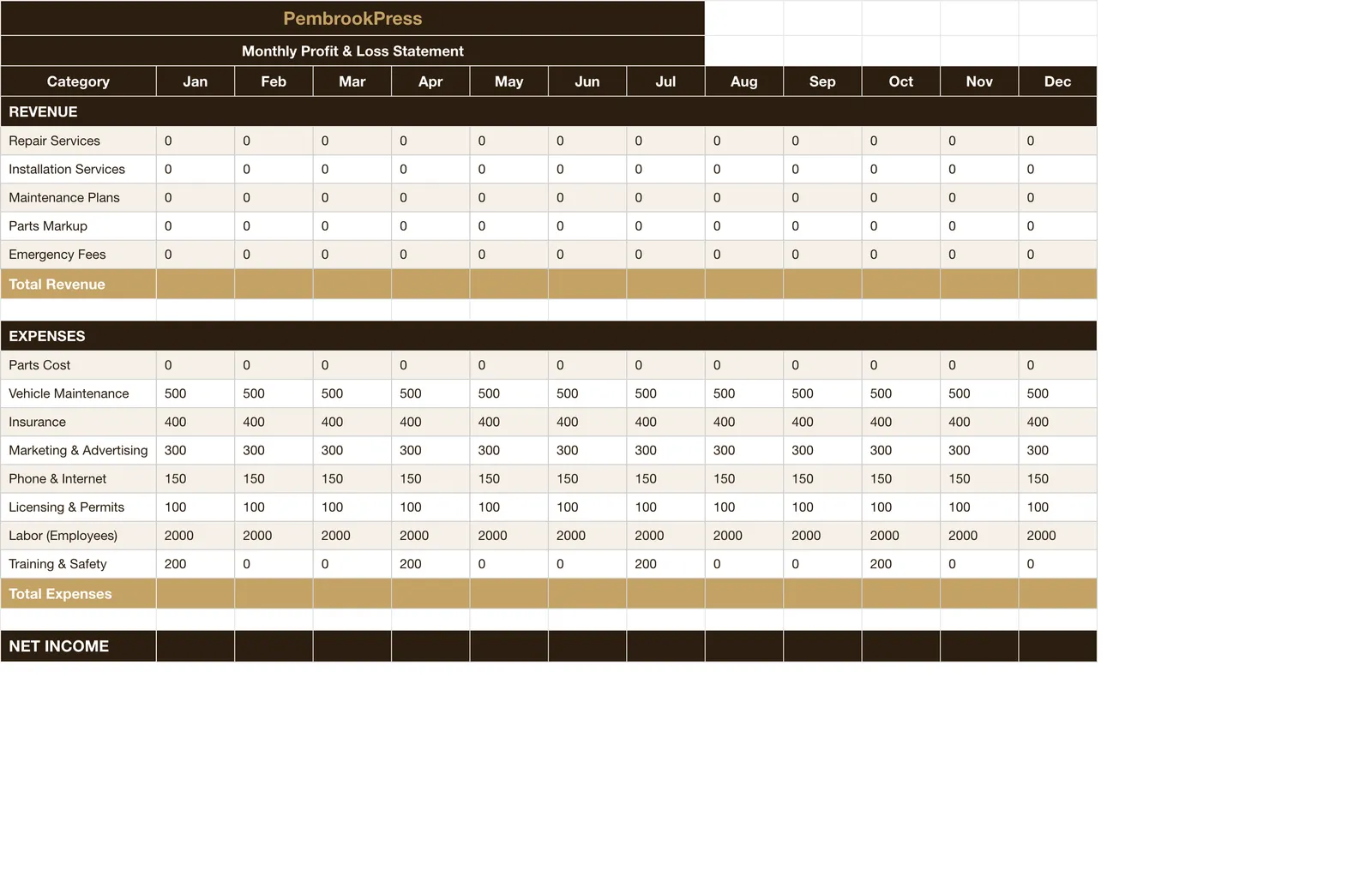 PembrookPress

Monthly Profit & Loss Statement

| Category | Jan | Feb | Mar | Apr | May | Jun | Jul | Aug | Sep | Oct | Nov | Dec |
|---|---|---|---|---|---|---|---|---|---|---|---|---|
| REVENUE | | | | | | | | | | | | |
| Repair Services | 0 | 0 | 0 | 0 | 0 | 0 | 0 | 0 | 0 | 0 | 0 | 0 |
| Installation Services | 0 | 0 | 0 | 0 | 0 | 0 | 0 | 0 | 0 | 0 | 0 | 0 |
| Maintenance Plans | 0 | 0 | 0 | 0 | 0 | 0 | 0 | 0 | 0 | 0 | 0 | 0 |
| Parts Markup | 0 | 0 | 0 | 0 | 0 | 0 | 0 | 0 | 0 | 0 | 0 | 0 |
| Emergency Fees | 0 | 0 | 0 | 0 | 0 | 0 | 0 | 0 | 0 | 0 | 0 | 0 |
| Total Revenue | | | | | | | | | | | | |
| | | | | | | | | | | | | |
| EXPENSES | | | | | | | | | | | | |
| Parts Cost | 0 | 0 | 0 | 0 | 0 | 0 | 0 | 0 | 0 | 0 | 0 | 0 |
| Vehicle Maintenance | 500 | 500 | 500 | 500 | 500 | 500 | 500 | 500 | 500 | 500 | 500 | 500 |
| Insurance | 400 | 400 | 400 | 400 | 400 | 400 | 400 | 400 | 400 | 400 | 400 | 400 |
| Marketing & Advertising | 300 | 300 | 300 | 300 | 300 | 300 | 300 | 300 | 300 | 300 | 300 | 300 |
| Phone & Internet | 150 | 150 | 150 | 150 | 150 | 150 | 150 | 150 | 150 | 150 | 150 | 150 |
| Licensing & Permits | 100 | 100 | 100 | 100 | 100 | 100 | 100 | 100 | 100 | 100 | 100 | 100 |
| Labor (Employees) | 2000 | 2000 | 2000 | 2000 | 2000 | 2000 | 2000 | 2000 | 2000 | 2000 | 2000 | 2000 |
| Training & Safety | 200 | 0 | 0 | 200 | 0 | 0 | 200 | 0 | 0 | 200 | 0 | 0 |
| Total Expenses | | | | | | | | | | | | |
| | | | | | | | | | | | | |
| NET INCOME | | | | | | | | | | | | |